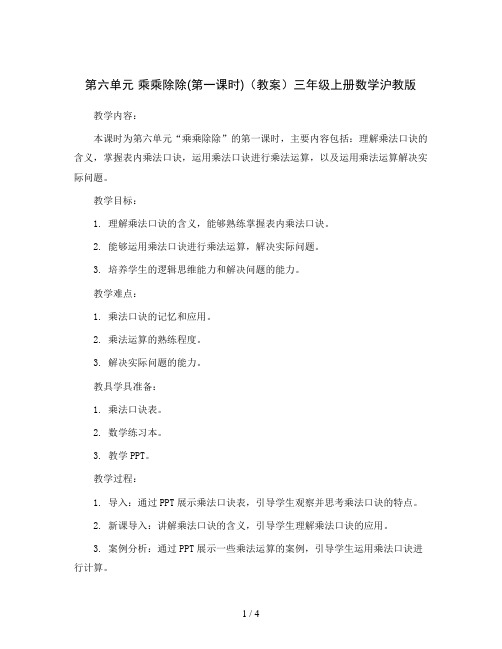 第六单元 乘乘除除(第一课时)（教案）三年级上册数学沪教版

教学内容：

本课时为第六单元“乘乘除除”的第一课时，主要内容包括：理解乘法口诀的含义，掌握表内乘法口诀，运用乘法口诀进行乘法运算，以及运用乘法运算解决实际问题。

教学目标：

1. 理解乘法口诀的含义，能够熟练掌握表内乘法口诀。

2. 能够运用乘法口诀进行乘法运算，解决实际问题。

3. 培养学生的逻辑思维能力和解决问题的能力。

教学难点：

1. 乘法口诀的记忆和应用。

2. 乘法运算的熟练程度。

3. 解决实际问题的能力。

教具学具准备：

1. 乘法口诀表。

2. 数学练习本。

3. 教学PPT。

教学过程：

1. 导入：通过PPT展示乘法口诀表，引导学生观察并思考乘法口诀的特点。

2. 新课导入：讲解乘法口诀的含义，引导学生理解乘法口诀的应用。

3. 案例分析：通过PPT展示一些乘法运算的案例，引导学生运用乘法口诀进行计算。

1 / 4